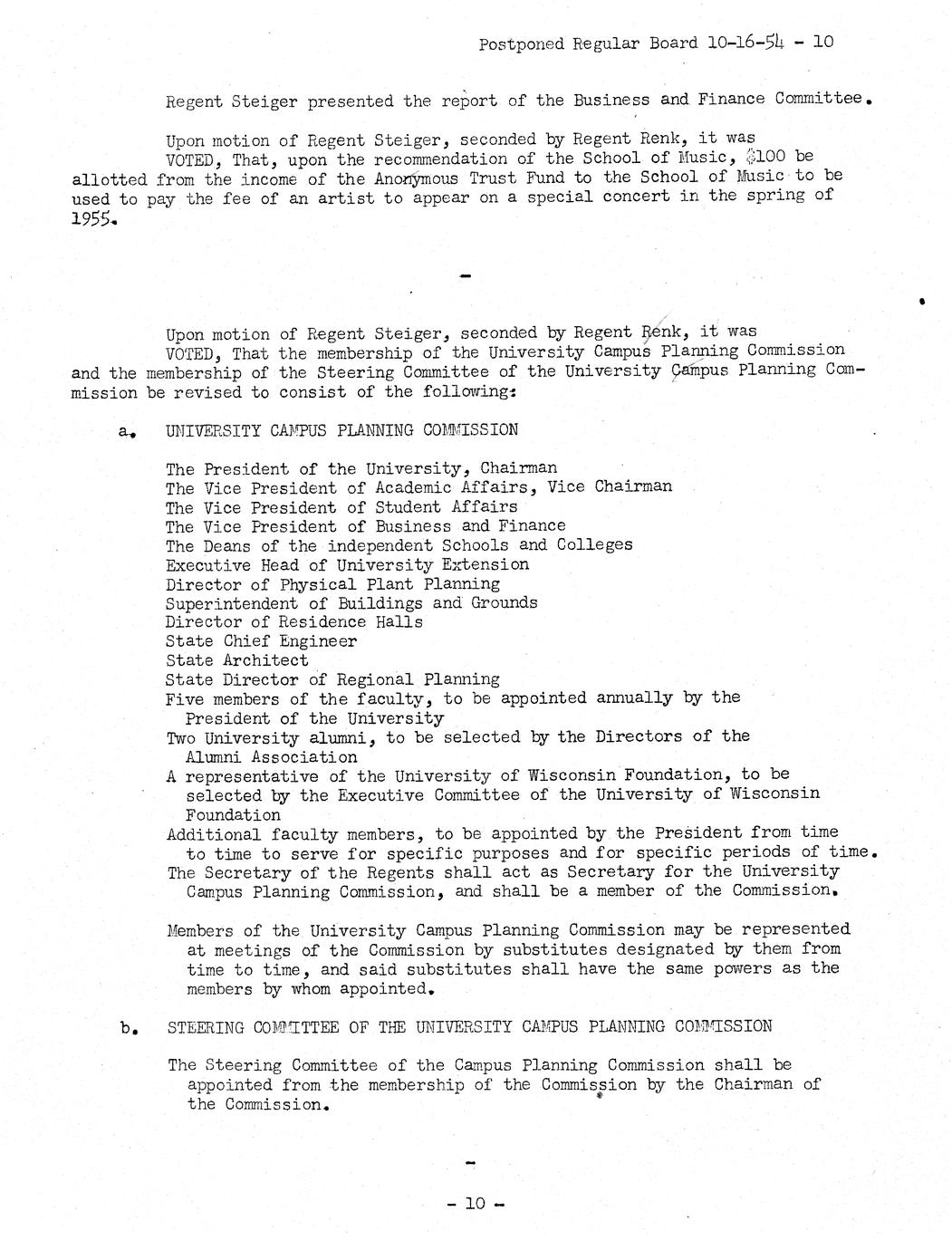 Postponed Regular Board 10-16-54 - 10

Regent Steiger presented the report of the Business and Finance Committee.

Upon motion of Regent Steiger, seconded by Regent Renk, it was VOTED, That, upon the recommendation of the School of Music, $100 be allotted from the income of the Anonymous Trust Fund to the School of Music to be used to pay the fee of an artist to appear on a special concert in the spring of 1955.

-

Upon motion of Regent Steiger, seconded by Regent Renk, it was VOTED, That the membership of the University Campus Planning Commission and the membership of the Steering Committee of the University Campus Planning Commission be revised to consist of the following:

a. UNIVERSITY CAMPUS PLANNING COMMISSION

The President of the University, Chairman
The Vice President of Academic Affairs, Vice Chairman
The Vice President of Student Affairs
The Vice President of Business and Finance
The Deans of the independent Schools and Colleges
Executive Head of University Extension
Director of Physical Plant Planning
Superintendent of Buildings and Grounds
Director of Residence Halls
State Chief Engineer
State Architect
State Director of Regional Planning
Five members of the faculty, to be appointed annually by the President of the University
Two University alumni, to be selected by the Directors of the Alumni Association
A representative of the University of Wisconsin Foundation, to be selected by the Executive Committee of the University of Wisconsin Foundation
Additional faculty members, to be appointed by the President from time to time to serve for specific purposes and for specific periods of time.
The Secretary of the Regents shall act as Secretary for the University Campus Planning Commission, and shall be a member of the Commission.

Members of the University Campus Planning Commission may be represented at meetings of the Commission by substitutes designated by them from time to time, and said substitutes shall have the same powers as the members by whom appointed.

b. STEERING COMMITTEE OF THE UNIVERSITY CAMPUS PLANNING COMMISSION

The Steering Committee of the Campus Planning Commission shall be appointed from the membership of the Commission by the Chairman of the Commission.

-

- 10 -